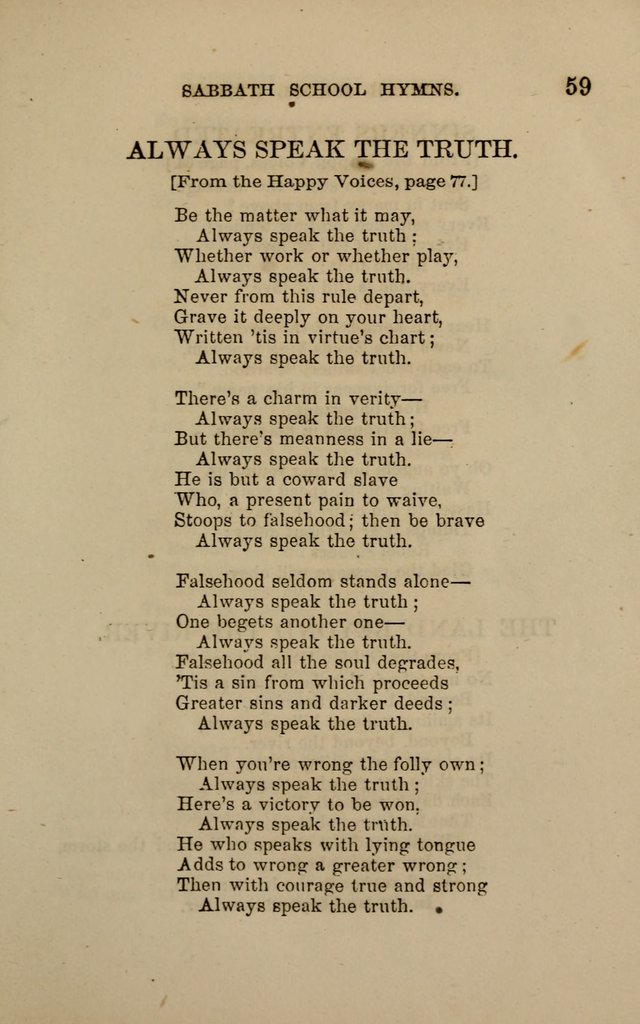 SABBATH SCHOOL HYMNS. 59

ALWAYS SPEAK THE TRUTH.

[From the Happy Voices, page 77.]

Be the matter what it may,
Always speak the truth;
Whether work or whether play,
Always speak the truth.
Never from this rule depart,
Grave it deeply on your heart,
Written 'tis in virtue's chart;
Always speak the truth.

There's a charm in verity—
Always speak the truth;
But there's meanness in a lie—
Always speak the truth.
He is but a coward slave
Who, a present pain to waive,
Stoops to falsehood; then be brave
Always speak the truth.

Falsehood seldom stands alone—
Always speak the truth;
One begets another one—
Always speak the truth.
Falsehood all the soul degrades,
'Tis a sin from which proceeds
Greater sins and darker deeds;
Always speak the truth.

When you're wrong the folly own;
Always speak the truth;
Here's a victory to be won,
Always speak the truth.
He who speaks with lying tongue
Adds to wrong a greater wrong;
Then with courage true and strong
Always speak the truth.